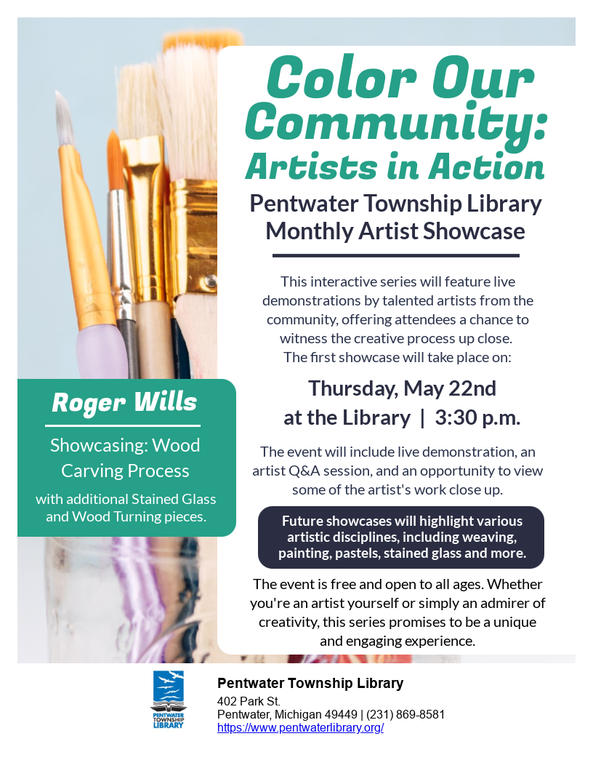 Color Our Community: Artists in Action

Pentwater Township Library Monthly Artist Showcase

This interactive series will feature live demonstrations by talented artists from the community, offering attendees a chance to witness the creative process up close. The first showcase will take place on:

Thursday, May 22nd at the Library | 3:30 p.m.

The event will include live demonstration, an artist Q&A session, and an opportunity to view some of the artist's work close up.

Future showcases will highlight various artistic disciplines, including weaving, painting, pastels, stained glass and more.

The event is free and open to all ages. Whether you're an artist yourself or simply an admirer of creativity, this series promises to be a unique and engaging experience.

Roger Wills

Showcasing: Wood Carving Process

with additional Stained Glass and Wood Turning pieces.

PENTWATER TOWNSHIP LIBRARY

Pentwater Township Library
402 Park St.
Pentwater, Michigan 49449 | (231) 869-8581
https://www.pentwaterlibrary.org/